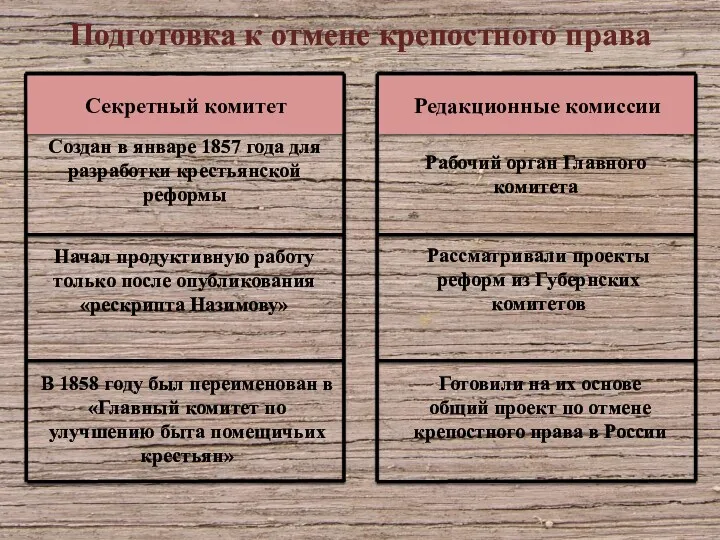 Подготовка к отмене крепостного права

Секретный комитет

Создан в январе 1857 года для разработки крестьянской реформы

Начал продуктивную работу только после опубликования «рескрипта Назимову»

В 1858 году был переименован в «Главный комитет по улучшению быта помещичьих крестьян»

Редакционные комиссии

Рабочий орган Главного комитета

Рассматривали проекты реформ из Губернских комитетов

Готовили на их основе общий проект по отмене крепостного права в России